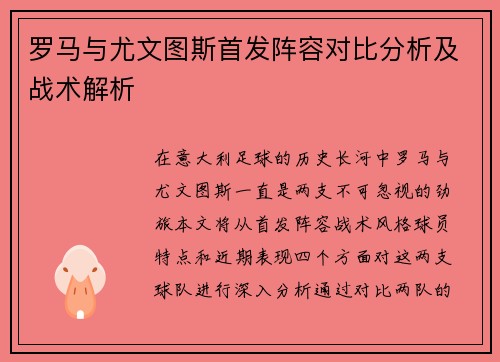 罗马与尤文图斯首发阵容对比分析及战术解析

在意大利足球的历史长河中罗马与尤文图斯一直是两支不可忽视的劲旅本文将从首发阵容战术风格球员特点和近期表现四个方面对这两支球队进行深入分析通过对比两队的